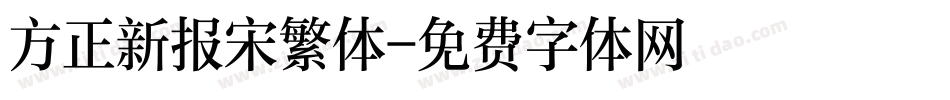 方正新报宋繁体-免费字体网